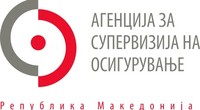 АГЕНЦИЈА ЗА
СУПЕРВИЗИЈА НА
ОСИГУРУВАЊЕ

Република Македонија